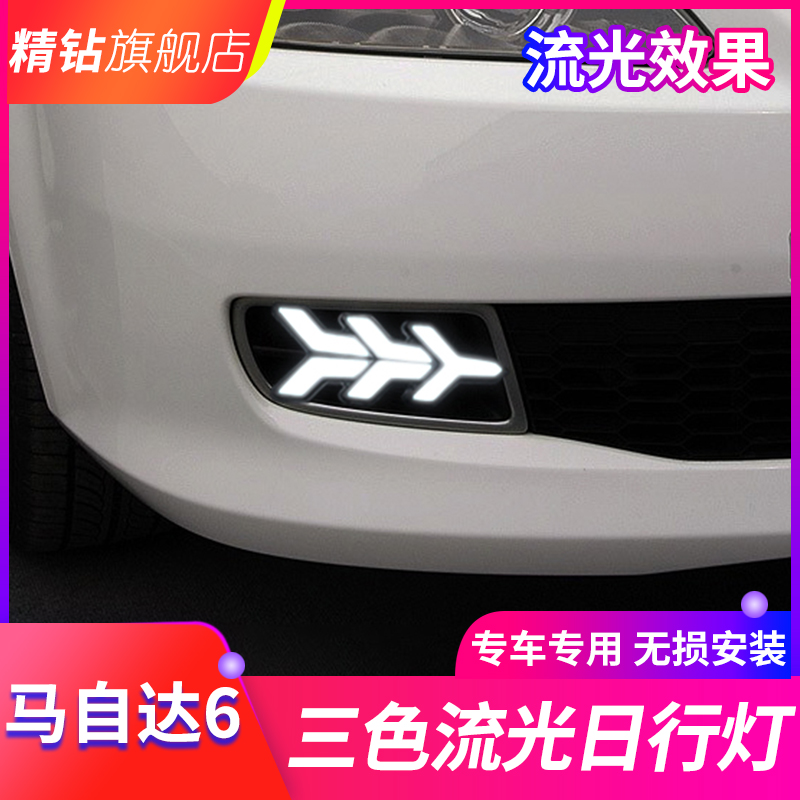 精钻旗舰店

流光效果

专车专用 无损安装

马自达6

三色流光日行灯